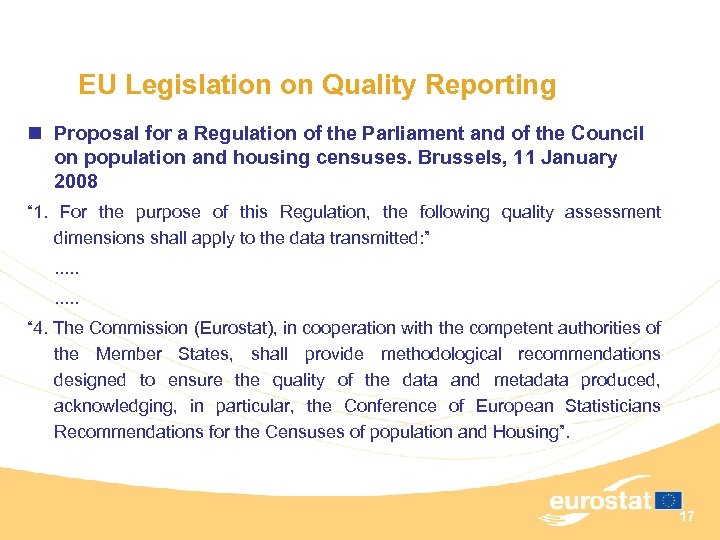 EU Legislation on Quality Reporting

Proposal for a Regulation of the Parliament and of the Council on population and housing censuses. Brussels, 11 January 2008

“1. For the purpose of this Regulation, the following quality assessment dimensions shall apply to the data transmitted:”

.....

.....

“4. The Commission (Eurostat), in cooperation with the competent authorities of the Member States, shall provide methodological recommendations designed to ensure the quality of the data and metadata produced, acknowledging, in particular, the Conference of European Statisticians Recommendations for the Censuses of population and Housing”.

eurostat

17